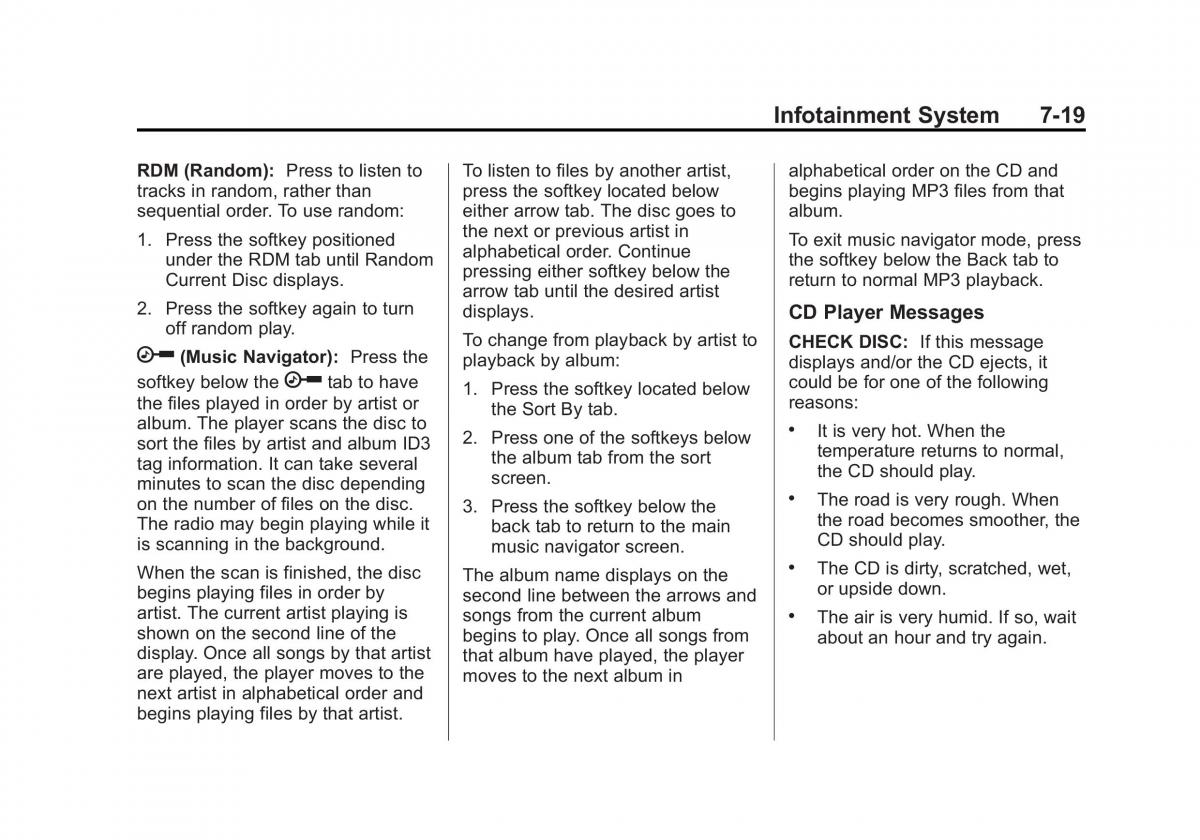 Infotainment System 7-19

RDM (Random): Press to listen to tracks in random, rather than sequential order. To use random:

1. Press the softkey positioned under the RDM tab until Random Current Disc displays.

2. Press the softkey again to turn off random play.

(Music Navigator): Press the softkey below the tab to have the files played in order by artist or album. The player scans the disc to sort the files by artist and album ID3 tag information. It can take several minutes to scan the disc depending on the number of files on the disc. The radio may begin playing while it is scanning in the background.

When the scan is finished, the disc begins playing files in order by artist. The current artist playing is shown on the second line of the display. Once all songs by that artist are played, the player moves to the next artist in alphabetical order and begins playing files by that artist.

To listen to files by another artist, press the softkey located below either arrow tab. The disc goes to the next or previous artist in alphabetical order. Continue pressing either softkey below the arrow tab until the desired artist displays.

To change from playback by artist to playback by album:

1. Press the softkey located below the Sort By tab.

2. Press one of the softkeys below the album tab from the sort screen.

3. Press the softkey below the back tab to return to the main music navigator screen.

The album name displays on the second line between the arrows and songs from the current album begins to play. Once all songs from that album have played, the player moves to the next album in alphabetical order on the CD and begins playing MP3 files from that album.

To exit music navigator mode, press the softkey below the Back tab to return to normal MP3 playback.

CD Player Messages

CHECK DISC: If this message displays and/or the CD ejects, it could be for one of the following reasons:

• It is very hot. When the temperature returns to normal, the CD should play.

• The road is very rough. When the road becomes smoother, the CD should play.

• The CD is dirty, scratched, wet, or upside down.

• The air is very humid. If so, wait about an hour and try again.